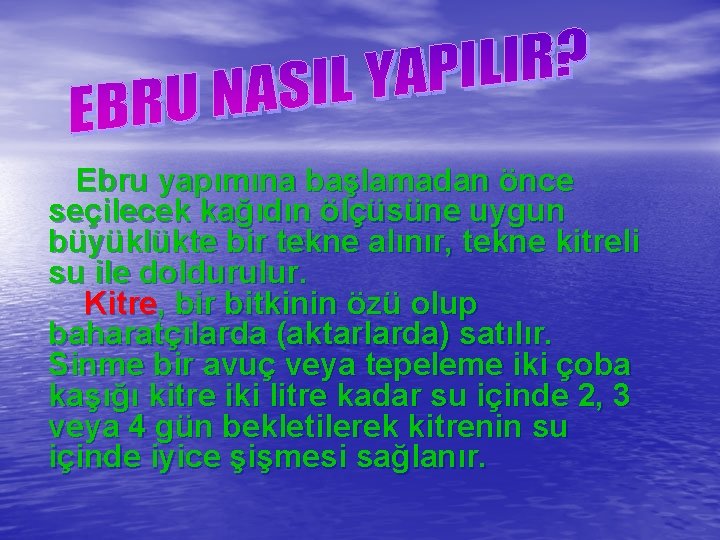 EBRU NASIL YAPILIR?

Ebru yapımına başlamadan önce seçilecek kağıdın ölçüsüne uygun büyüklükte bir tekne alınır, tekne kitreli su ile doldurulur.

Kitre, bir bitkinin özü olup baharatçılarda (aktarlarda) satılır. Sinme bir avuç veya tepeleme iki çoba kaşığı kitre iki litre kadar su içinde 2, 3 veya 4 gün bekletilerek kitrenin su içinde iyice şişmesi sağlanır.